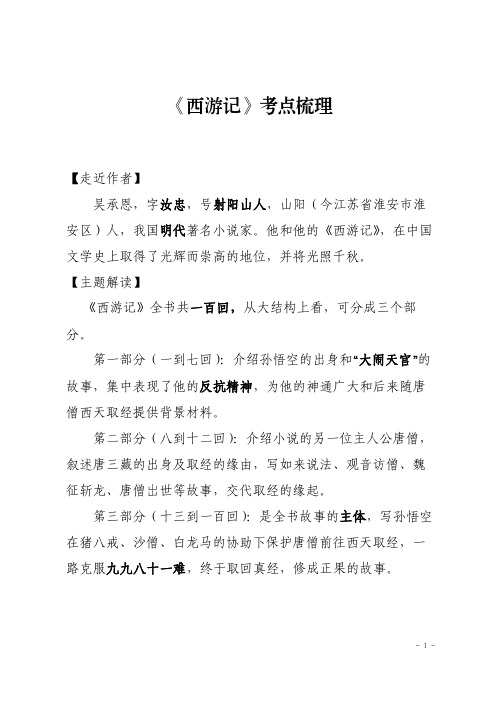 《西游记》考点梳理

【走近作者】

吴承恩，字汝忠，号射阳山人，山阳（今江苏省淮安市淮安区）人，我国明代著名小说家。他和他的《西游记》，在中国文学史上取得了光辉而崇高的地位，并将光照千秋。

【主题解读】

《西游记》全书共一百回，从大结构上看，可分成三个部分。

第一部分（一到七回）：介绍孙悟空的出身和“大闹天宫”的故事，集中表现了他的反抗精神，为他的神通广大和后来随唐僧西天取经提供背景材料。

第二部分（八到十二回）：介绍小说的另一位主人公唐僧，叙述唐三藏的出身及取经的缘由，写如来说法、观音访僧、魏征斩龙、唐僧出世等故事，交代取经的缘起。

第三部分（十三到一百回）：是全书故事的主体，写孙悟空在猪八戒、沙僧、白龙马的协助下保护唐僧前往西天取经，一路克服九九八十一难，终于取回真经，修成正果的故事。

- 1 -